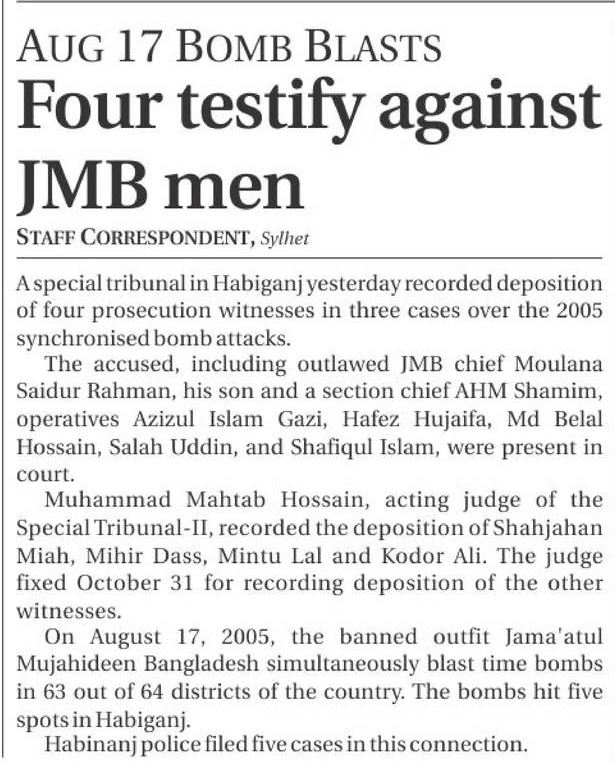 AUG 17 BOMB BLASTS

Four testify against JMB men

STAFF CORRESPONDENT, Sylhet

A special tribunal in Habiganj yesterday recorded deposition of four prosecution witnesses in three cases over the 2005 synchronised bomb attacks.

The accused, including outlawed JMB chief Moulana Saidur Rahman, his son and a section chief AHM Shamim, operatives Azizul Islam Gazi, Hafez Hujaifa, Md Belal Hossain, Salah Uddin, and Shafiqul Islam, were present in court.

Muhammad Mahtab Hossain, acting judge of the Special Tribunal-II, recorded the deposition of Shahjahan Miah, Mihir Dass, Mintu Lal and Kodor Ali. The judge fixed October 31 for recording deposition of the other witnesses.

On August 17, 2005, the banned outfit Jama'atul Mujahideen Bangladesh simultaneously blast time bombs in 63 out of 64 districts of the country. The bombs hit five spots in Habiganj.

Habinanj police filed five cases in this connection.